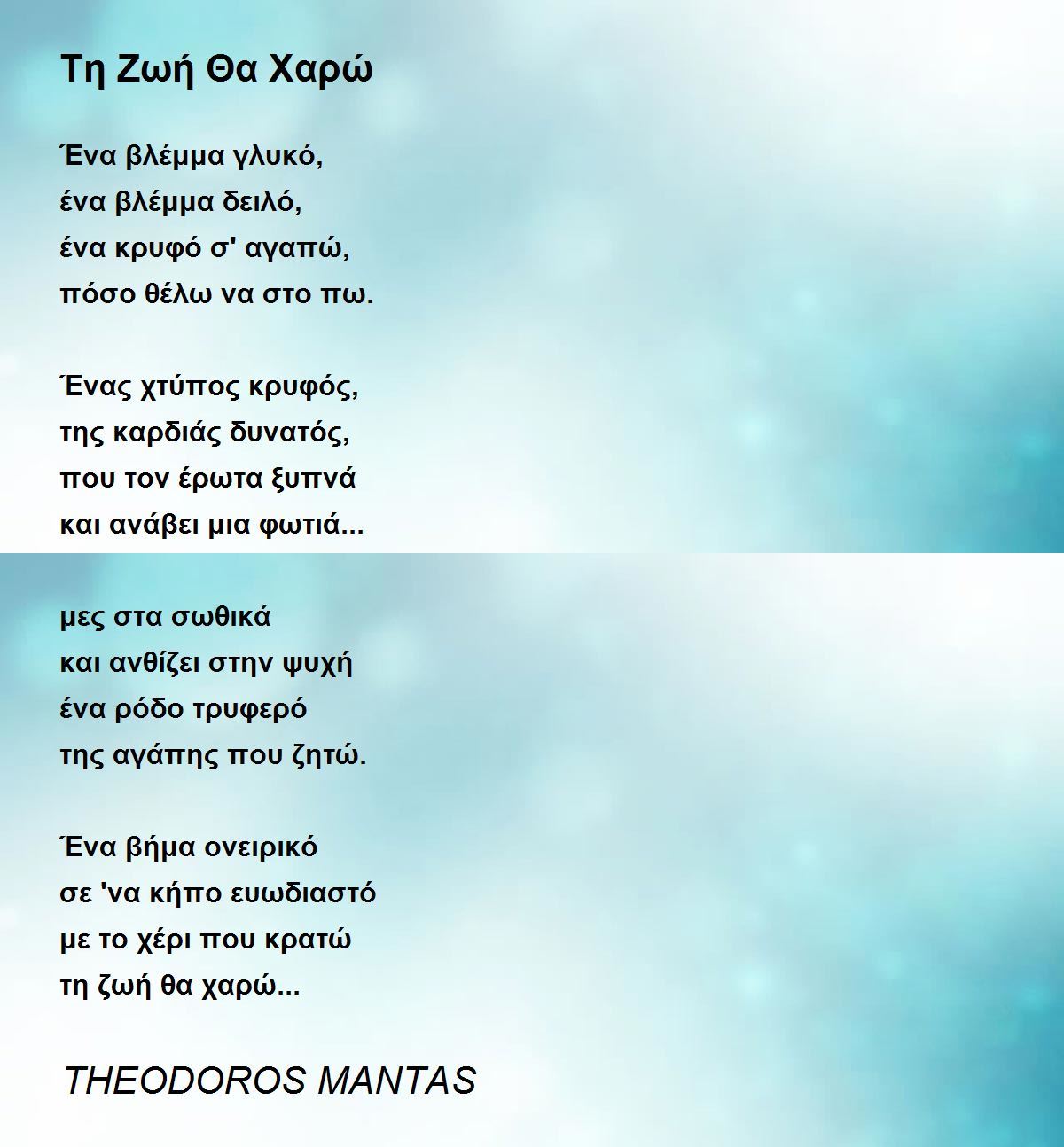 Τη Ζωή Θα Χαρώ

Ένα βλέμμα γλυκό,
ένα βλέμμα δειλό,
ένα κρυφό σ' αγαπώ,
πόσο θέλω να στο πω.

Ένας χτύπος κρυφός,
της καρδιάς δυνατός,
που τον έρωτα ξυπνά
και ανάβει μια φωτιά...

μες στα σωθικά
και ανθίζει στην ψυχή
ένα ρόδο τρυφερό
της αγάπης που ζητώ.

Ένα βήμα ονειρικό
σε 'να κήπο ευωδιαστό
με το χέρι που κρατώ
τη ζωή θα χαρώ...

THEODOROS MANTAS